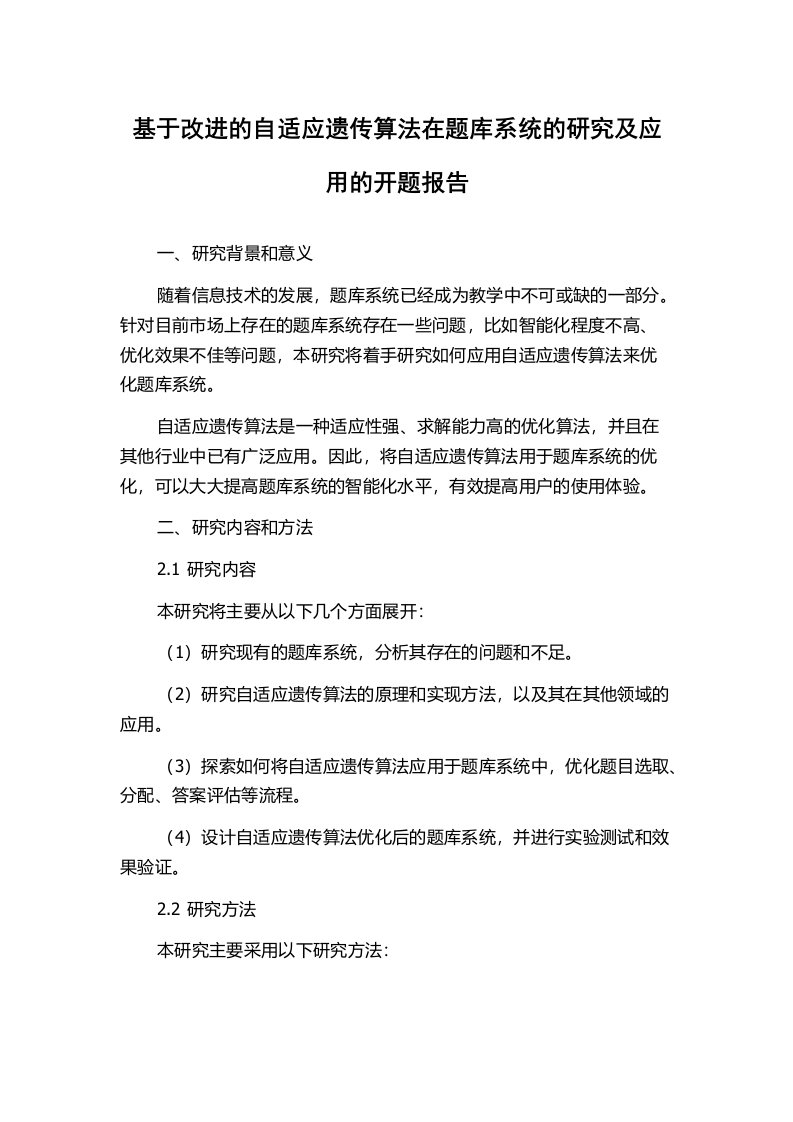 基于改进的自适应遗传算法在题库系统的研究及应用的开题报告

一、研究背景和意义

随着信息技术的发展，题库系统已经成为教学中不可或缺的一部分。针对目前市场上存在的题库系统存在一些问题，比如智能化程度不高、优化效果不佳等问题，本研究将着手研究如何应用自适应遗传算法来优化题库系统。

自适应遗传算法是一种适应性强、求解能力高的优化算法，并且在其他行业中已有广泛应用。因此，将自适应遗传算法用于题库系统的优化，可以大大提高题库系统的智能化水平，有效提高用户的使用体验。

二、研究内容和方法

2.1 研究内容

本研究将主要从以下几个方面展开：

（1）研究现有的题库系统，分析其存在的问题和不足。

（2）研究自适应遗传算法的原理和实现方法，以及其在其他领域的应用。

（3）探索如何将自适应遗传算法应用于题库系统中，优化题目选取、分配、答案评估等流程。

（4）设计自适应遗传算法优化后的题库系统，并进行实验测试和效果验证。

2.2 研究方法

本研究主要采用以下研究方法：